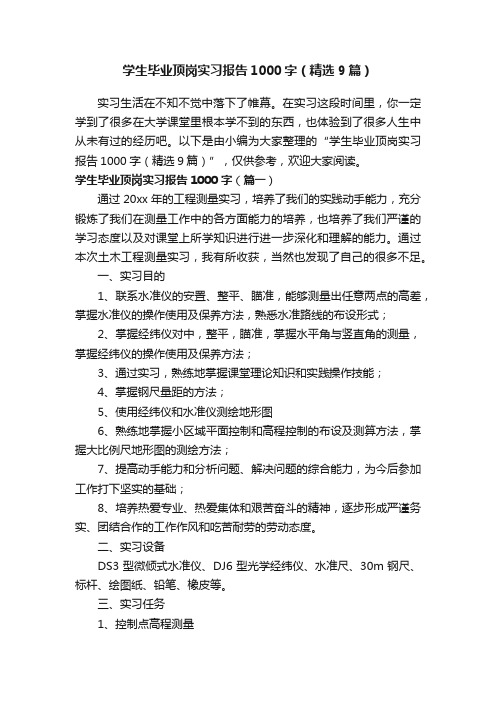 学生毕业顶岗实习报告1000字（精选9篇）

实习生活在不知不觉中落下了帷幕。在实习这段时间里，你一定学到了很多在大学课堂里根本学不到的东西，也体验到了很多人生中从未有过的经历吧。以下是由小编为大家整理的“学生毕业顶岗实习报告1000字（精选9篇）”，仅供参考，欢迎大家阅读。

学生毕业顶岗实习报告1000字（篇一）

通过20xx年的工程测量实习，培养了我们的实践动手能力，充分锻炼了我们在测量工作中的各方面能力的培养，也培养了我们严谨的学习态度以及对课堂上所学知识进行进一步深化和理解的能力。通过本次土木工程测量实习，我有所收获，当然也发现了自己的很多不足。

一、实习目的

1、联系水准仪的安置、整平、瞄准，能够测量出任意两点的高差，掌握水准仪的操作使用及保养方法，熟悉水准路线的布设形式；

2、掌握经纬仪对中，整平，瞄准，掌握水平角与竖直角的测量，掌握经纬仪的操作使用及保养方法；

3、通过实习，熟练地掌握课堂理论知识和实践操作技能；

4、掌握钢尺量距的方法；

5、使用经纬仪和水准仪测绘地形图

6、熟练地掌握小区域平面控制和高程控制的布设及测算方法，掌握大比例尺地形图的测绘方法；

7、提高动手能力和分析问题、解决问题的综合能力，为今后参加工作打下坚实的基础；

8、培养热爱专业、热爱集体和艰苦奋斗的精神，逐步形成严谨务实、团结合作的工作作风和吃苦耐劳的劳动态度。

二、实习设备

DS3型微倾式水准仪、DJ6型光学经纬仪、水准尺、30m钢尺、标杆、绘图纸、铅笔、橡皮等。

三、实习任务

1、控制点高程测量